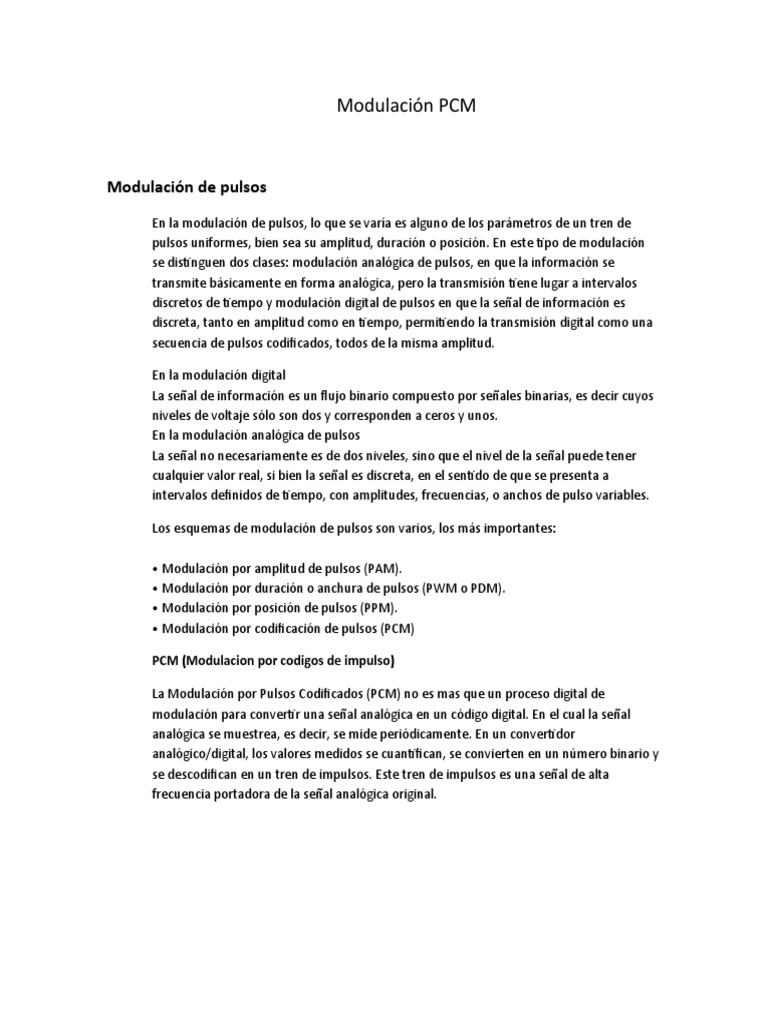 Modulación PCM

Modulación de pulsos

En la modulación de pulsos, lo que se varía es alguno de los parámetros de un tren de pulsos uniformes, bien sea su amplitud, duración o posición. En este tipo de modulación se distinguen dos clases: modulación analógica de pulsos, en que la información se transmite básicamente en forma analógica, pero la transmisión tiene lugar a intervalos discretos de tiempo y modulación digital de pulsos en que la señal de información es discreta, tanto en amplitud como en tiempo, permitiendo la transmisión digital como una secuencia de pulsos codificados, todos de la misma amplitud.

En la modulación digital
La señal de información es un flujo binario compuesto por señales binarias, es decir cuyos niveles de voltaje sólo son dos y corresponden a ceros y unos.
En la modulación analógica de pulsos
La señal no necesariamente es de dos niveles, sino que el nivel de la señal puede tener cualquier valor real, si bien la señal es discreta, en el sentido de que se presenta a intervalos definidos de tiempo, con amplitudes, frecuencias, o anchos de pulso variables.

Los esquemas de modulación de pulsos son varios, los más importantes:

• Modulación por amplitud de pulsos (PAM).
• Modulación por duración o anchura de pulsos (PWM o PDM).
• Modulación por posición de pulsos (PPM).
• Modulación por codificación de pulsos (PCM)

PCM (Modulacion por codigos de impulso)

La Modulación por Pulsos Codificados (PCM) no es mas que un proceso digital de modulación para convertir una señal analógica en un código digital. En el cual la señal analógica se muestrea, es decir, se mide periódicamente. En un convertidor analógico/digital, los valores medidos se cuantifican, se convierten en un número binario y se descodifican en un tren de impulsos. Este tren de impulsos es una señal de alta frecuencia portadora de la señal analógica original.